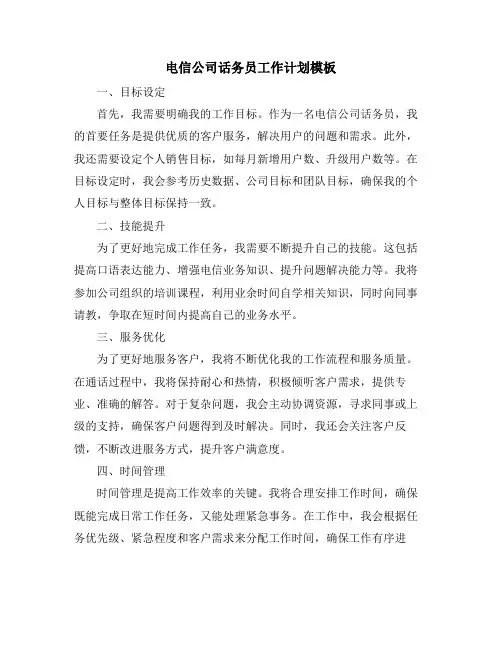 电信公司话务员工作计划模板

一、目标设定

首先，我需要明确我的工作目标。作为一名电信公司话务员，我的首要任务是提供优质的客户服务，解决用户的问题和需求。此外，我还需要设定个人销售目标，如每月新增用户数、升级用户数等。在目标设定时，我会参考历史数据、公司目标和团队目标，确保我的个人目标与整体目标保持一致。

二、技能提升

为了更好地完成工作任务，我需要不断提升自己的技能。这包括提高口语表达能力、增强电信业务知识、提升问题解决能力等。我将参加公司组织的培训课程，利用业余时间自学相关知识，同时向同事请教，争取在短时间内提高自己的业务水平。

三、服务优化

为了更好地服务客户，我将不断优化我的工作流程和服务质量。在通话过程中，我将保持耐心和热情，积极倾听客户需求，提供专业、准确的解答。对于复杂问题，我会主动协调资源，寻求同事或上级的支持，确保客户问题得到及时解决。同时，我还会关注客户反馈，不断改进服务方式，提升客户满意度。

四、时间管理

时间管理是提高工作效率的关键。我将合理安排工作时间，确保既能完成日常工作任务，又能处理紧急事务。在工作中，我会根据任务优先级、紧急程度和客户需求来分配工作时间，确保工作有序进